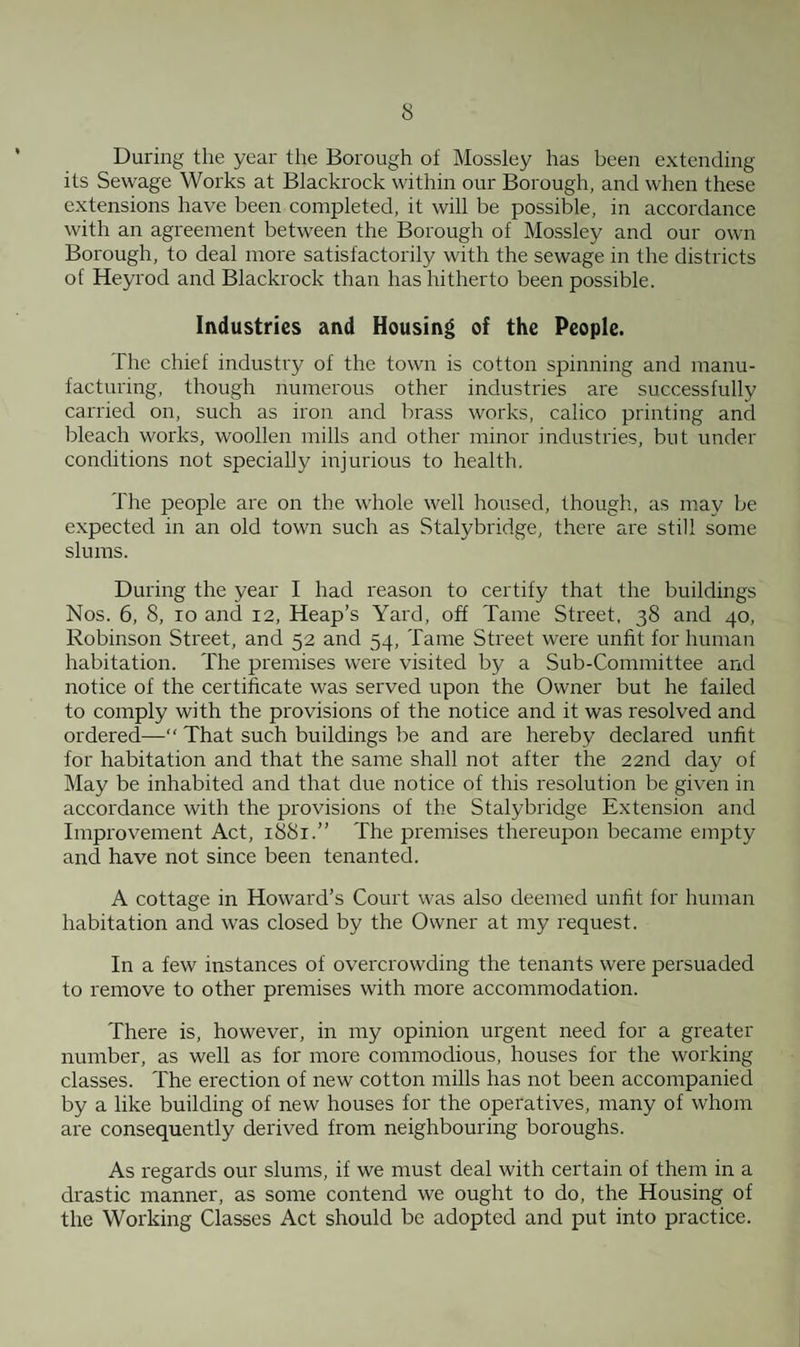 8

During the year the Borough of Mossley has been extending its Sewage Works at Blackrock within our Borough, and when these extensions have been completed, it will be possible, in accordance with an agreement between the Borough of Mossley and our own Borough, to deal more satisfactorily with the sewage in the districts of Heyrod and Blackrock than has hitherto been possible.

Industries and Housing of the People.

The chief industry of the town is cotton spinning and manufacturing, though numerous other industries are successfully carried on, such as iron and brass works, calico printing and bleach works, woollen mills and other minor industries, but under conditions not specially injurious to health.

The people are on the whole well housed, though, as may be expected in an old town such as Stalybridge, there are still some slums.

During the year I had reason to certify that the buildings Nos. 6, 8, 10 and 12, Heap's Yard, off Tame Street, 38 and 40, Robinson Street, and 52 and 54, Tame Street were unfit for human habitation. The premises were visited by a Sub-Committee and notice of the certificate was served upon the Owner but he failed to comply with the provisions of the notice and it was resolved and ordered—" That such buildings be and are hereby declared unfit for habitation and that the same shall not after the 22nd day of May be inhabited and that due notice of this resolution be given in accordance with the provisions of the Stalybridge Extension and Improvement Act, 1881." The premises thereupon became empty and have not since been tenanted.

A cottage in Howard's Court was also deemed unfit for human habitation and was closed by the Owner at my request.

In a few instances of overcrowding the tenants were persuaded to remove to other premises with more accommodation.

There is, however, in my opinion urgent need for a greater number, as well as for more commodious, houses for the working classes. The erection of new cotton mills has not been accompanied by a like building of new houses for the operatives, many of whom are consequently derived from neighbouring boroughs.

As regards our slums, if we must deal with certain of them in a drastic manner, as some contend we ought to do, the Housing of the Working Classes Act should be adopted and put into practice.